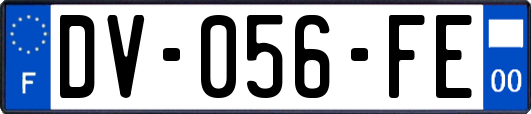 F
DV-056-FE
00